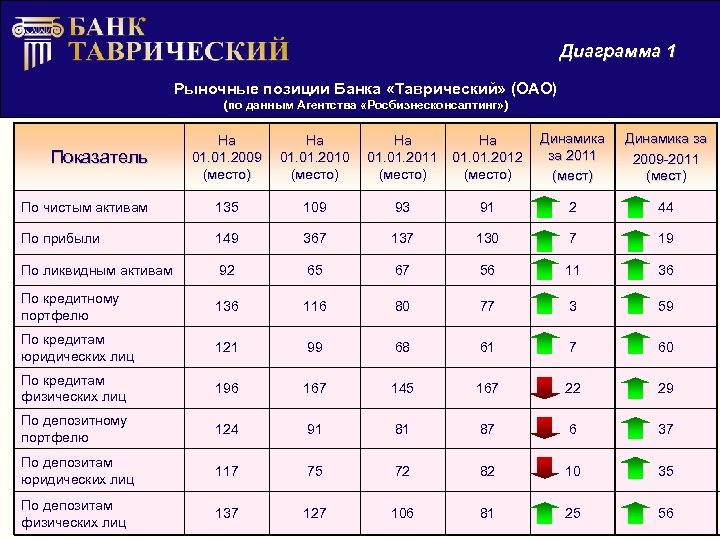 БАНК ТАВРИЧЕСКИЙ

Диаграмма 1

Рыночные позиции Банка «Таврический» (ОАО)
(по данным Агентства «Росбизнесконсалтинг»)

| Показатель | На 01.01.2009 (место) | На 01.01.2010 (место) | На 01.01.2011 (место) | На 01.01.2012 (место) | Динамика за 2011 (мест) | Динамика за 2009-2011 (мест) |
|---|---|---|---|---|---|---|
| По чистым активам | 135 | 109 | 93 | 91 | 2 | 44 |
| По прибыли | 149 | 367 | 137 | 130 | 7 | 19 |
| По ликвидным активам | 92 | 65 | 67 | 56 | 11 | 36 |
| По кредитному портфелю | 136 | 116 | 80 | 77 | 3 | 59 |
| По кредитам юридических лиц | 121 | 99 | 68 | 61 | 7 | 60 |
| По кредитам физических лиц | 196 | 167 | 145 | 167 | 22 | 29 |
| По депозитному портфелю | 124 | 91 | 81 | 87 | 6 | 37 |
| По депозитам юридических лиц | 117 | 75 | 72 | 82 | 10 | 35 |
| По депозитам физических лиц | 137 | 127 | 106 | 81 | 25 | 56 |